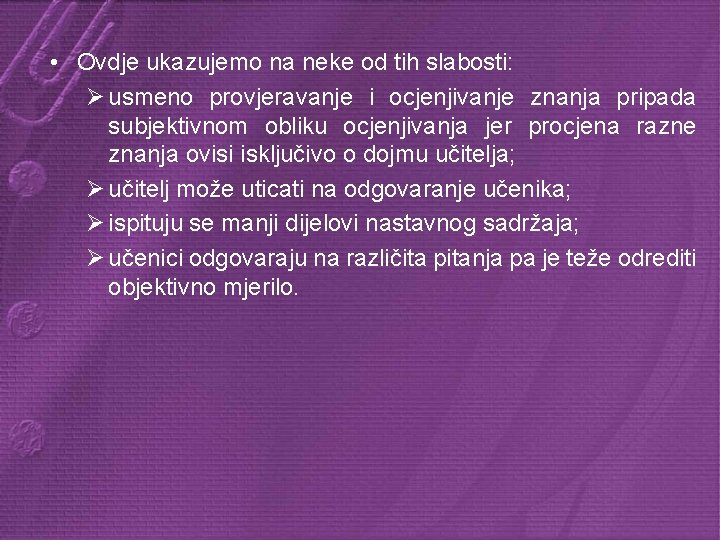 • Ovdje ukazujemo na neke od tih slabosti:

➢ usmeno provjeravanje i ocjenjivanje znanja pripada subjektivnom obliku ocjenjivanja jer procjena razne znanja ovisi isključivo o dojmu učitelja;

➢ učitelj može uticati na odgovaranje učenika;

➢ ispituju se manji dijelovi nastavnog sadržaja;

➢ učenici odgovaraju na različita pitanja pa je teže odrediti objektivno mjerilo.